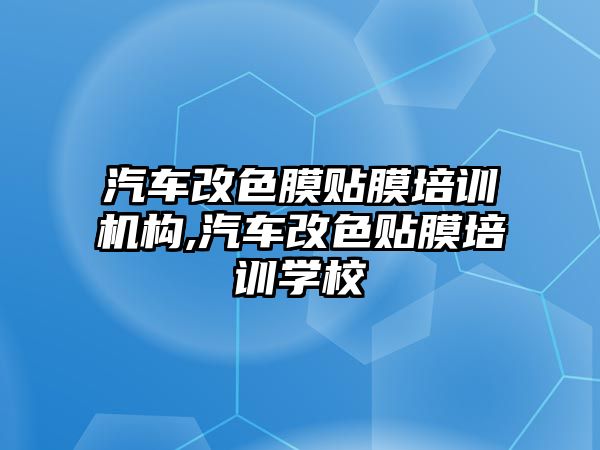 汽车改色膜贴膜培训机构,汽车改色贴膜培训学校